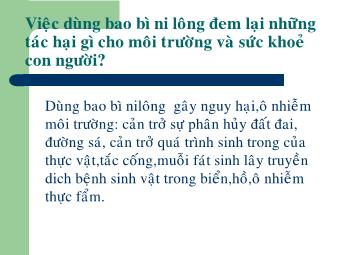 Việc dùng bao bì ni lông đem lại những tác hại gì cho môi trường và sức khoẻ con người?

Dùng bao bì nilông gây nguy hại,ô nhiễm môi trường: cản trở sự phân hủy đất đai, đường sá, cản trở quá trình sinh trong của thực vật,tắc cống,muỗi fát sinh lây truyền dich bệnh sinh vật trong biển,hồ,ô nhiễm thực fẩm.